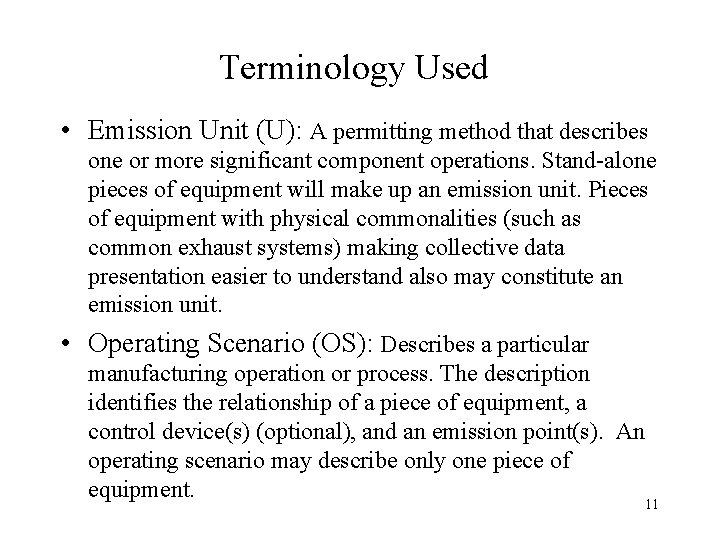 Terminology Used

• Emission Unit (U): A permitting method that describes one or more significant component operations. Stand-alone pieces of equipment will make up an emission unit. Pieces of equipment with physical commonalities (such as common exhaust systems) making collective data presentation easier to understand also may constitute an emission unit.

• Operating Scenario (OS): Describes a particular manufacturing operation or process. The description identifies the relationship of a piece of equipment, a control device(s) (optional), and an emission point(s). An operating scenario may describe only one piece of equipment.

11